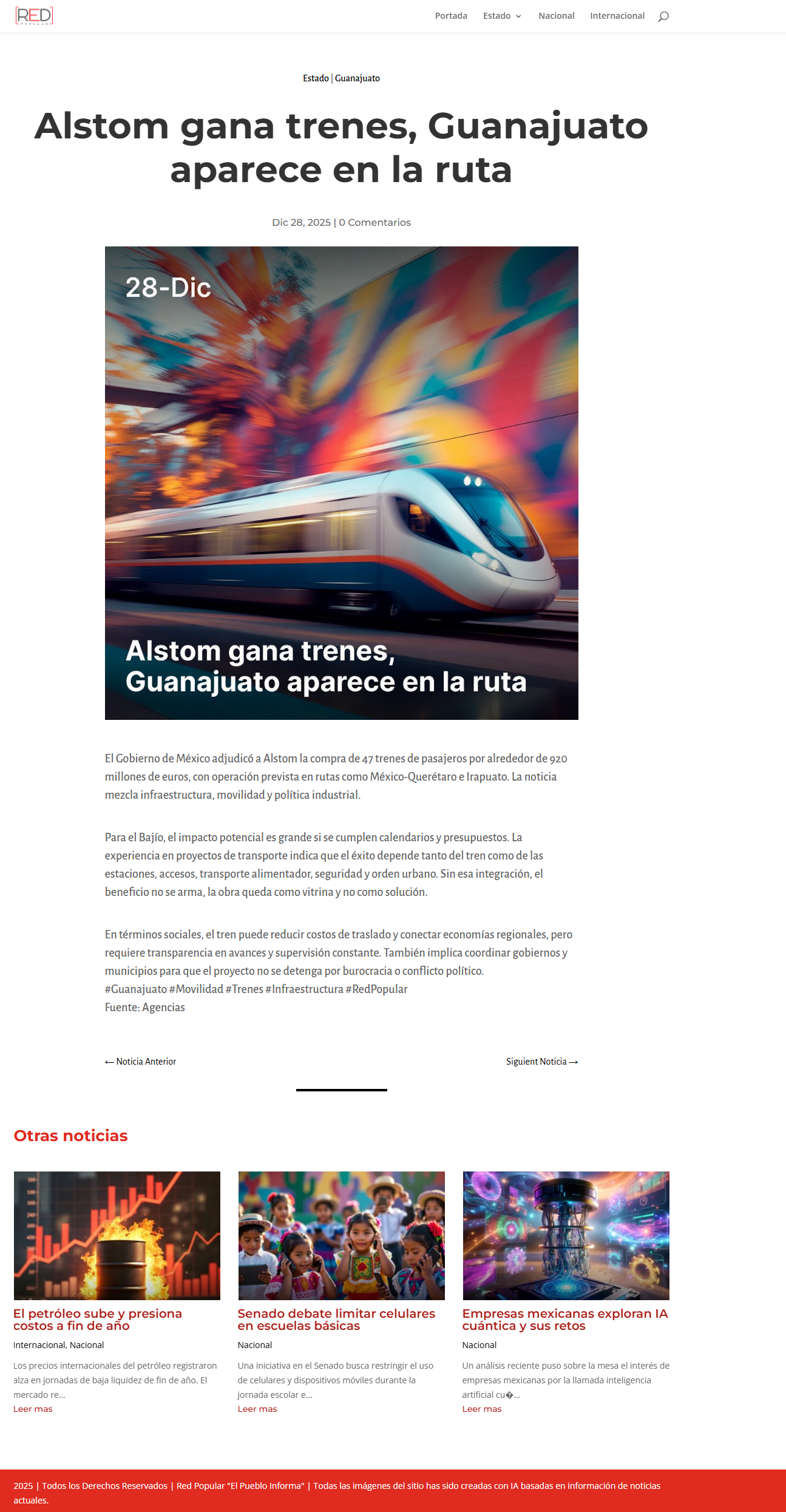 RED POPULAR

Portada Estado Nacional Internacional

Estado | Guanajuato

Alstom gana trenes, Guanajuato aparece en la ruta

Dic 28, 2025 | 0 Comentarios

28-Dic

Alstom gana trenes, Guanajuato aparece en la ruta

El Gobierno de México adjudicó a Alstom la compra de 47 trenes de pasajeros por alrededor de 920 millones de euros, con operación prevista en rutas como México-Querétaro e Irapuato. La noticia mezcla infraestructura, movilidad y política industrial.

Para el Bajío, el impacto potencial es grande si se cumplen calendarios y presupuestos. La experiencia en proyectos de transporte indica que el éxito depende tanto del tren como de las estaciones, accesos, transporte alimentador, seguridad y orden urbano. Sin esa integración, el beneficio no se arma, la obra queda como vitrina y no como solución.

En términos sociales, el tren puede reducir costos de traslado y conectar economías regionales, pero requiere transparencia en avances y supervisión constante. También implica coordinar gobiernos y municipios para que el proyecto no se detenga por burocracia o conflicto político.
#Guanajuato #Movilidad #Trenes #Infraestructura #RedPopular
Fuente: Agencias

← Noticia Anterior

Siguient Noticia →

Otras noticias

El petróleo sube y presiona costos a fin de año

Internacional, Nacional

Los precios internacionales del petróleo registraron alza en jornadas de baja liquidez de fin de año. El mercado re...

Leer mas

Senado debate limitar celulares en escuelas básicas

Nacional

Una iniciativa en el Senado busca restringir el uso de celulares y dispositivos móviles durante la jornada escolar e...

Leer mas

Empresas mexicanas exploran IA cuántica y sus retos

Nacional

Un análisis reciente puso sobre la mesa el interés de empresas mexicanas por la llamada inteligencia artificial cu�...

Leer mas

2025 | Todos los Derechos Reservados | Red Popular "El Pueblo Informa" | Todas las imágenes del sitio has sido creadas con IA basadas en información de noticias actuales.